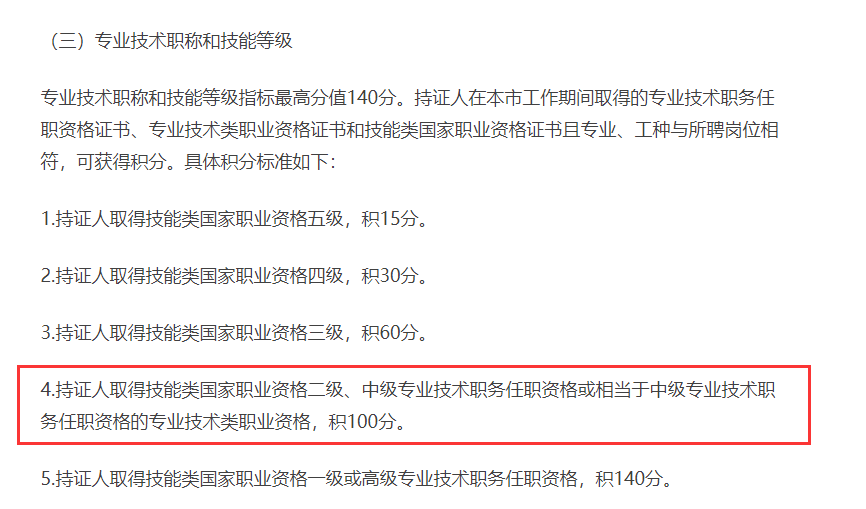 （三）专业技术职称和技能等级

专业技术职称和技能等级指标最高分值140分。持证人在本市工作期间取得的专业技术职务任职资格证书、专业技术类职业资格证书和技能类国家职业资格证书且专业、工种与所聘岗位相符，可获得积分。具体积分标准如下:

1.持证人取得技能类国家职业资格五级，积15分。

2.持证人取得技能类国家职业资格四级，积30分。

3.持证人取得技能类国家职业资格三级，积60分。

4.持证人取得技能类国家职业资格二级、中级专业技术职务任职资格或相当于中级专业技术职务任职资格的专业技术类职业资格，积100分。

5.持证人取得技能类国家职业资格一级或高级专业技术职务任职资格，积140分。